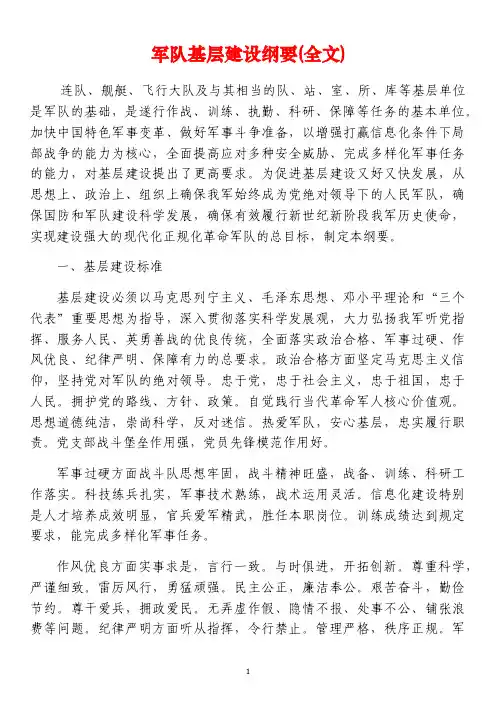 军队基层建设纲要(全文)

连队、舰艇、飞行大队及与其相当的队、站、室、所、库等基层单位是军队的基础，是遂行作战、训练、执勤、科研、保障等任务的基本单位，加快中国特色军事变革、做好军事斗争准备，以增强打赢信息化条件下局部战争的能力为核心，全面提高应对多种安全威胁、完成多样化军事任务的能力，对基层建设提出了更高要求。为促进基层建设又好又快发展，从思想上、政治上、组织上确保我军始终成为党绝对领导下的人民军队，确保国防和军队建设科学发展，确保有效履行新世纪新阶段我军历史使命，实现建设强大的现代化正规化革命军队的总目标，制定本纲要。

一、基层建设标准

基层建设必须以马克思列宁主义、毛泽东思想、邓小平理论和“三个代表”重要思想为指导，深入贯彻落实科学发展观，大力弘扬我军听党指挥、服务人民、英勇善战的优良传统，全面落实政治合格、军事过硬、作风优良、纪律严明、保障有力的总要求。政治合格方面坚定马克思主义信仰，坚持党对军队的绝对领导。忠于党，忠于社会主义，忠于祖国，忠于人民。拥护党的路线、方针、政策。自觉践行当代革命军人核心价值观。思想道德纯洁，崇尚科学，反对迷信。热爱军队，安心基层，忠实履行职责。党支部战斗堡垒作用强，党员先锋模范作用好。

军事过硬方面战斗队思想牢固，战斗精神旺盛，战备、训练、科研工作落实。科技练兵扎实，军事技术熟练，战术运用灵活。信息化建设特别是人才培养成效明显，官兵爱军精武，胜任本职岗位。训练成绩达到规定要求，能完成多样化军事任务。

作风优良方面实事求是，言行一致。与时俱进，开拓创新。尊重科学，严谨细致。雷厉风行，勇猛顽强。民主公正，廉洁奉公。艰苦奋斗，勤俭节约。尊干爱兵，拥政爱民。无弄虚作假、隐情不报、处事不公、铺张浪费等问题。纪律严明方面听从指挥，令行禁止。管理严格，秩序正规。军

1